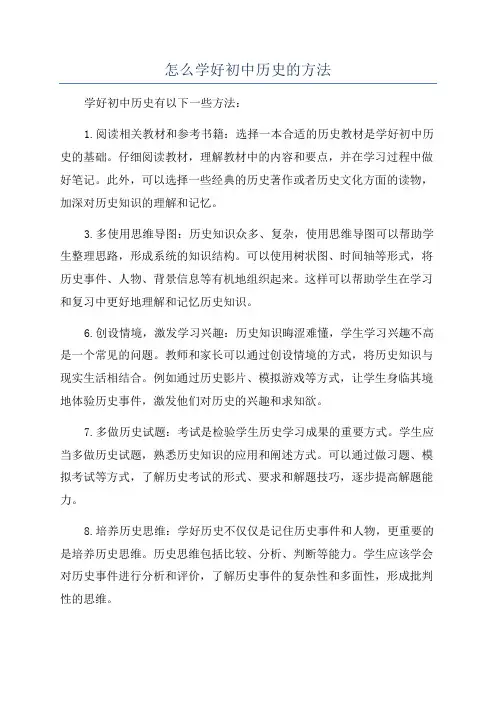 怎么学好初中历史的方法

学好初中历史有以下一些方法：

1.阅读相关教材和参考书籍：选择一本合适的历史教材是学好初中历史的基础。仔细阅读教材，理解教材中的内容和要点，并在学习过程中做好笔记。此外，可以选择一些经典的历史著作或者历史文化方面的读物，加深对历史知识的理解和记忆。

3.多使用思维导图：历史知识众多、复杂，使用思维导图可以帮助学生整理思路，形成系统的知识结构。可以使用树状图、时间轴等形式，将历史事件、人物、背景信息等有机地组织起来。这样可以帮助学生在学习和复习中更好地理解和记忆历史知识。

6.创设情境，激发学习兴趣：历史知识晦涩难懂，学生学习兴趣不高是一个常见的问题。教师和家长可以通过创设情境的方式，将历史知识与现实生活相结合。例如通过历史影片、模拟游戏等方式，让学生身临其境地体验历史事件，激发他们对历史的兴趣和求知欲。

7.多做历史试题：考试是检验学生历史学习成果的重要方式。学生应当多做历史试题，熟悉历史知识的应用和阐述方式。可以通过做习题、模拟考试等方式，了解历史考试的形式、要求和解题技巧，逐步提高解题能力。

8.培养历史思维：学好历史不仅仅是记住历史事件和人物，更重要的是培养历史思维。历史思维包括比较、分析、判断等能力。学生应该学会对历史事件进行分析和评价，了解历史事件的复杂性和多面性，形成批判性的思维。